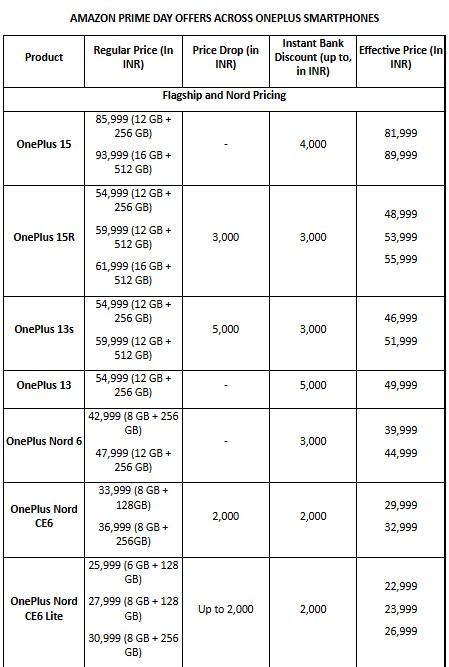 AMAZON PRIME DAY OFFERS ACROSS ONEPLUS SMARTPHONES

| Product | Regular Price (In INR) | Price Drop (in INR) | Instant Bank Discount (up to, in INR) | Effective Price (In INR) |
|---|---|---|---|---|
| Flagship and Nord Pricing | | | | |
| OnePlus 15 | 85,999 (12 GB + 256 GB) 93,999 (16 GB + 512 GB) | - | 4,000 | 81,999 89,999 |
| OnePlus 15R | 54,999 (12 GB + 256 GB) 59,999 (12 GB + 512 GB) 61,999 (16 GB + 512 GB) | 3,000 | 3,000 | 48,999 53,999 55,999 |
| OnePlus 13s | 54,999 (12 GB + 256 GB) 59,999 (12 GB + 512 GB) | 5,000 | 3,000 | 46,999 51,999 |
| OnePlus 13 | 54,999 (12 GB + 256 GB) | - | 5,000 | 49,999 |
| OnePlus Nord 6 | 42,999 (8 GB + 256 GB) 47,999 (12 GB + 256 GB) | - | 3,000 | 39,999 44,999 |
| OnePlus Nord CE6 | 33,999 (8 GB + 128GB) 36,999 (8 GB + 256GB) | 2,000 | 2,000 | 29,999 32,999 |
| OnePlus Nord CE6 Lite | 25,999 (6 GB + 128 GB) 27,999 (8 GB + 128 GB) 30,999 (8 GB + 256 GB) | Up to 2,000 | 2,000 | 22,999 23,999 26,999 |